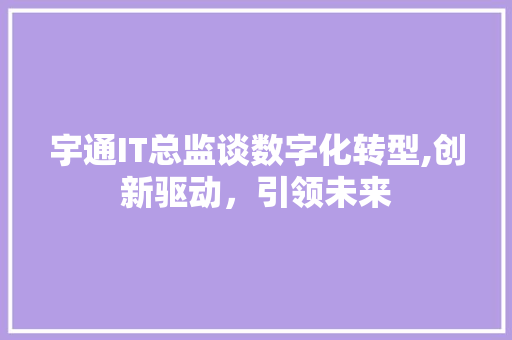 宇通IT总监谈数字化转型,创新驱动，引领未来